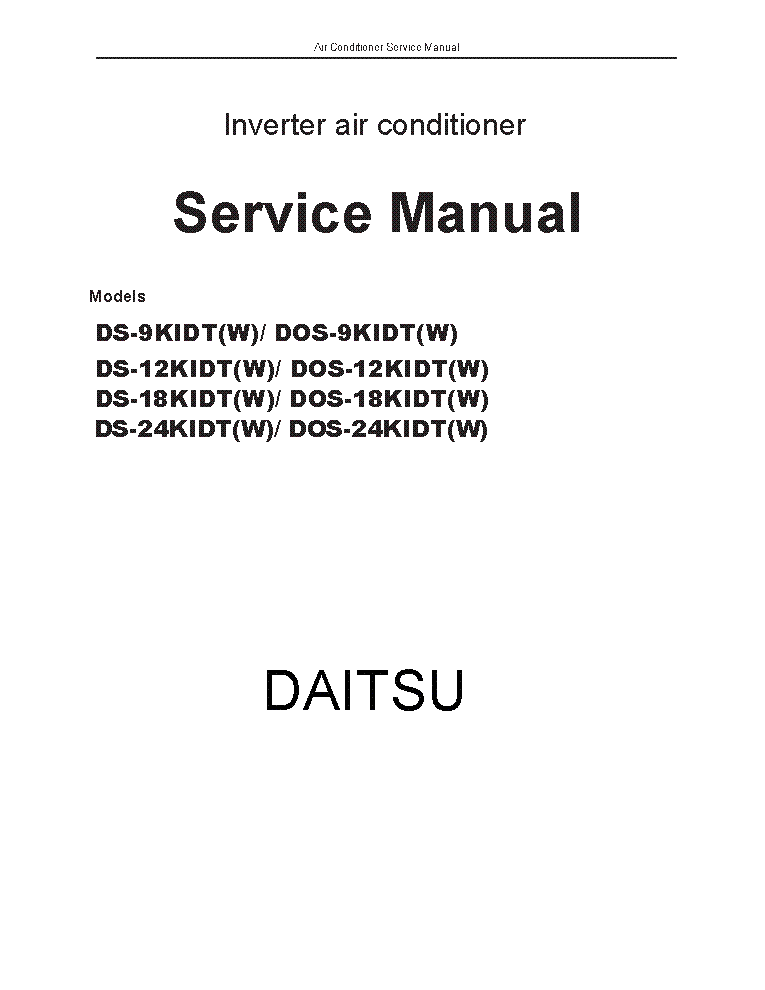 Air Conditioner Service Manual

Inverter air conditioner

Service Manual

Models

DS-9KIDT(W)/ DOS-9KIDT(W)

DS-12KIDT(W)/ DOS-12KIDT(W)

DS-18KIDT(W)/ DOS-18KIDT(W)

DS-24KIDT(W)/ DOS-24KIDT(W)

DAITSU